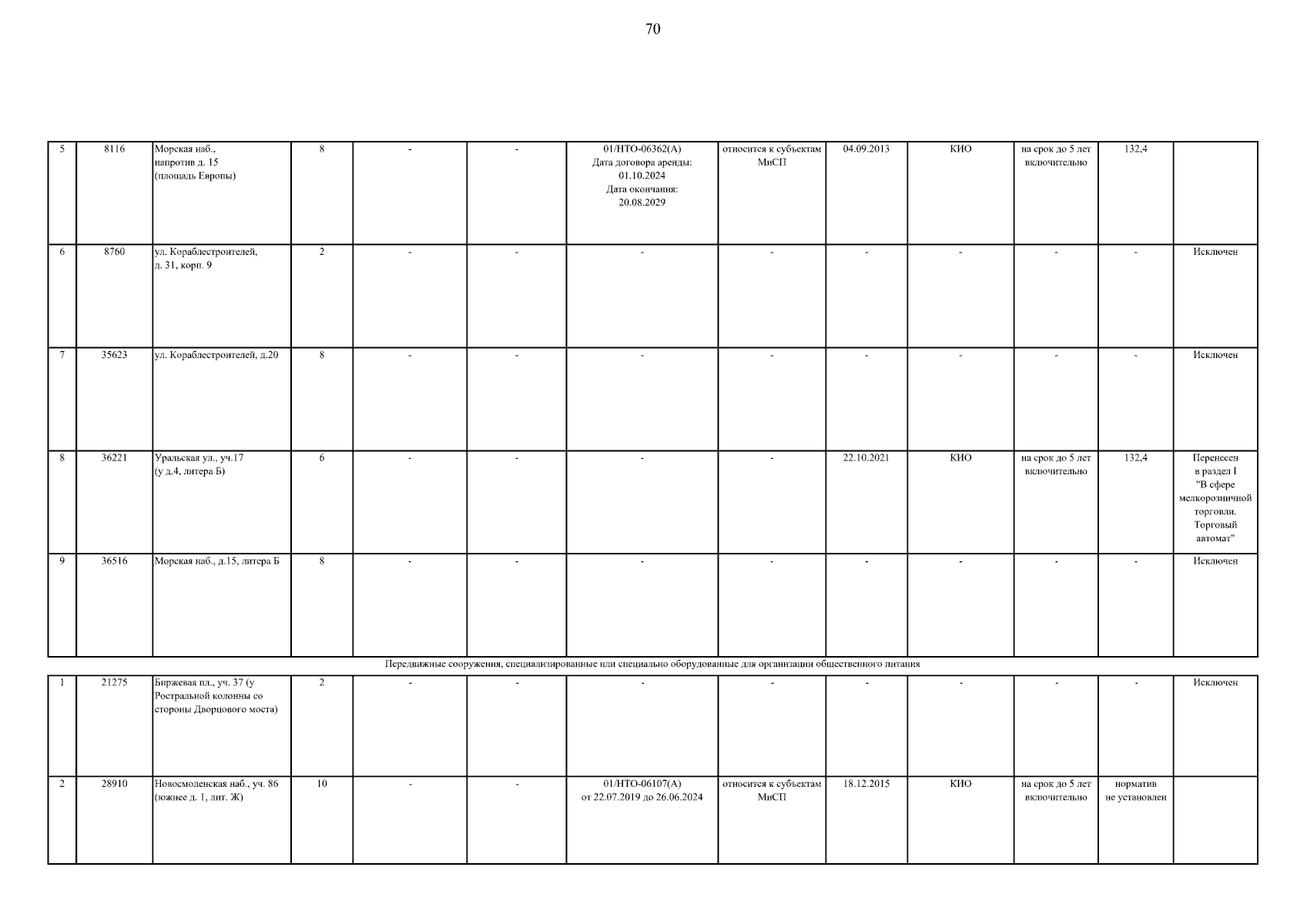 70

| | | | | | | | | | | | | |
|---|---|---|---|---|---|---|---|---|---|---|---|---|
| 5 | 8116 | Морская наб., напротив д. 15 (площадь Европы) | 8 | - | - | 01/НТО-06362(А) Дата договора аренды: 01.10.2024 Дата окончания: 20.08.2029 | относится к субъектам МиСП | 04.09.2013 | КИО | на срок до 5 лет включительно | 132,4 | |
| 6 | 8760 | ул. Кораблестроителей, д. 31, корп. 9 | 2 | - | - | - | - | - | - | - | - | Исключен |
| 7 | 35623 | ул. Кораблестроителей, д.20 | 8 | - | - | - | - | - | - | - | - | Исключен |
| 8 | 36221 | Уральская ул., уч.17 (у д.4, литера Б) | 6 | - | - | - | - | 22.10.2021 | КИО | на срок до 5 лет включительно | 132,4 | Перенесен в раздел I "В сфере мелкорозничной торговли. Торговый автомат" |
| 9 | 36516 | Морская наб., д.15, литера Б | 8 | - | - | - | - | - | - | - | - | Исключен |

Передвижные сооружения, специализированные или специально оборудованные для организации общественного питания

| | | | | | | | | | | | | |
|---|---|---|---|---|---|---|---|---|---|---|---|---|
| 1 | 21275 | Биржевая пл., уч. 37 (у Ростральной колонны со стороны Дворцового моста) | 2 | - | - | - | - | - | - | - | - | Исключен |
| 2 | 28910 | Новосмоленская наб., уч. 86 (южнее д. 1, лит. Ж) | 10 | - | - | 01/НТО-06107(А) от 22.07.2019 до 26.06.2024 | относится к субъектам МиСП | 18.12.2015 | КИО | на срок до 5 лет включительно | норматив не установлен | |